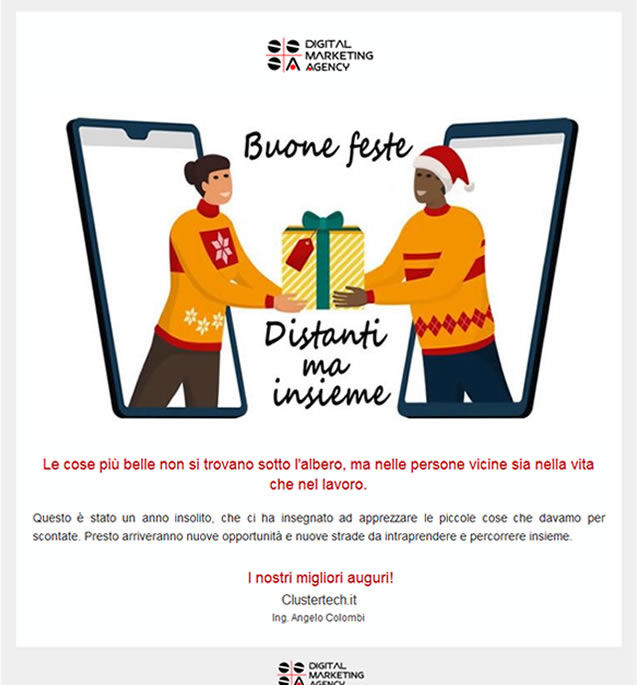 DIGITAL MARKETING AGENCY

Buone feste

Distanti ma insieme

Le cose più belle non si trovano sotto l'albero, ma nelle persone vicine sia nella vita che nel lavoro.

Questo è stato un anno insolito, che ci ha insegnato ad apprezzare le piccole cose che davamo per scontate. Presto arriveranno nuove opportunità e nuove strade da intraprendere e percorrere insieme.

I nostri migliori auguri!

Clustertech.it

Ing. Angelo Colombi

DIGITAL MARKETING AGENCY